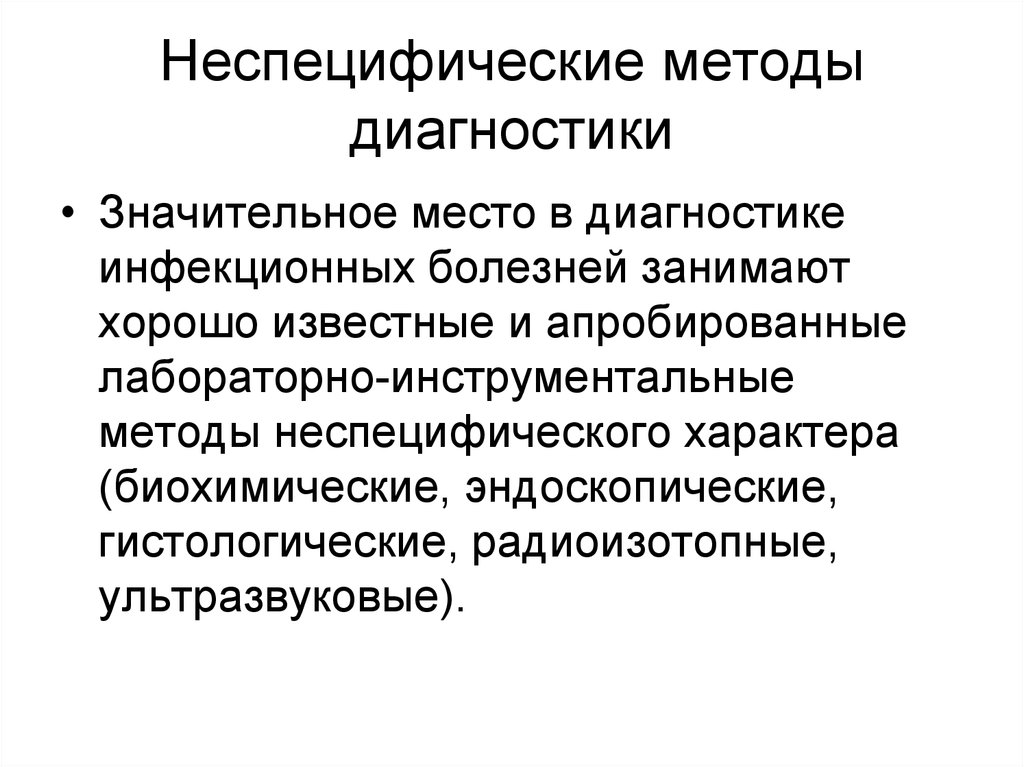 Неспецифические методы диагностики

• Значительное место в диагностике инфекционных болезней занимают хорошо известные и апробированные лабораторно-инструментальные методы неспецифического характера (биохимические, эндоскопические, гистологические, радиоизотопные, ультразвуковые).